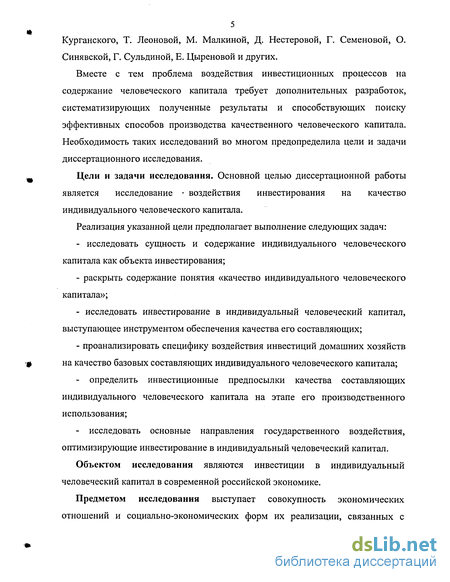 5

Курганского, Т. Леоновой, М. Малкиной, Д. Нестеровой, Г. Семеновой, О. Синявской, Г. Сульдиной, Е. Цыреновой и других.

Вместе с тем проблема воздействия инвестиционных процессов на содержание человеческого капитала требует дополнительных разработок, систематизирующих полученные результаты и способствующих поиску эффективных способов производства качественного человеческого капитала. Необходимость таких исследований во многом предопределила цели и задачи диссертационного исследования.

Цели и задачи исследования. Основной целью диссертационной работы является исследование воздействия инвестирования на качество индивидуального человеческого капитала.

Реализация указанной цели предполагает выполнение следующих задач:

- исследовать сущность и содержание индивидуального человеческого капитала как объекта инвестирования;

- раскрыть содержание понятия «качество индивидуального человеческого капитала»;

- исследовать инвестирование в индивидуальный человеческий капитал, выступающее инструментом обеспечения качества его составляющих;

- проанализировать специфику воздействия инвестиций домашних хозяйств на качество базовых составляющих индивидуального человеческого капитала;

- определить инвестиционные предпосылки качества составляющих индивидуального человеческого капитала на этапе его производственного использования;

- исследовать основные направления государственного воздействия, оптимизирующие инвестирование в индивидуальный человеческий капитал.

Объектом исследования являются инвестиции в индивидуальный человеческий капитал в современной российской экономике.

Предметом исследования выступает совокупность экономических отношений и социально-экономических форм их реализации, связанных с

dsLib.net
библиотека диссертаций